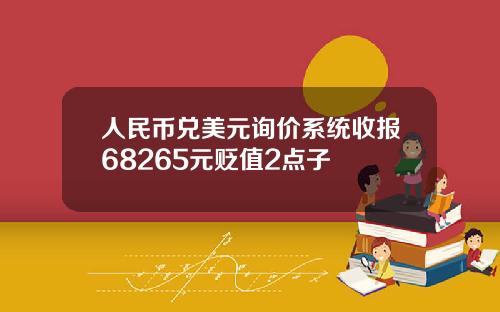 人民币兑美元询价系统收报68265元贬值2点子